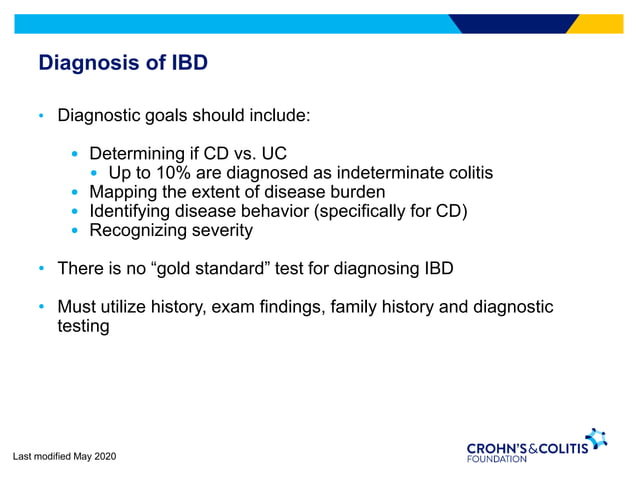 Diagnosis of IBD

• Diagnostic goals should include:

• Determining if CD vs. UC
  • Up to 10% are diagnosed as indeterminate colitis
• Mapping the extent of disease burden
• Identifying disease behavior (specifically for CD)
• Recognizing severity

• There is no “gold standard” test for diagnosing IBD

• Must utilize history, exam findings, family history and diagnostic testing

Last modified May 2020

CROHN'S&COLITIS FOUNDATION